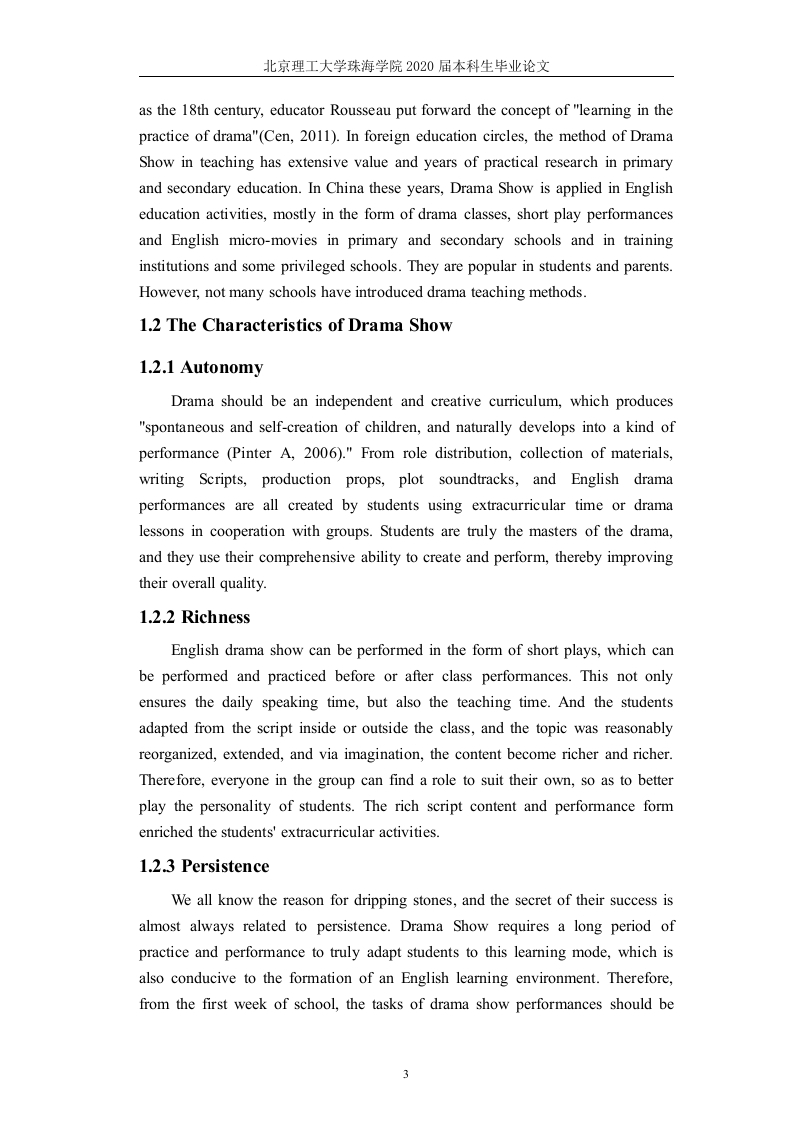 北京理工大学珠海学院 2020 届本科生毕业论文

as the 18th century, educator Rousseau put forward the concept of "learning in the practice of drama"(Cen, 2011). In foreign education circles, the method of Drama Show in teaching has extensive value and years of practical research in primary and secondary education. In China these years, Drama Show is applied in English education activities, mostly in the form of drama classes, short play performances and English micro-movies in primary and secondary schools and in training institutions and some privileged schools. They are popular in students and parents. However, not many schools have introduced drama teaching methods.

1.2 The Characteristics of Drama Show

1.2.1 Autonomy

Drama should be an independent and creative curriculum, which produces "spontaneous and self-creation of children, and naturally develops into a kind of performance (Pinter A, 2006)." From role distribution, collection of materials, writing Scripts, production props, plot soundtracks, and English drama performances are all created by students using extracurricular time or drama lessons in cooperation with groups. Students are truly the masters of the drama, and they use their comprehensive ability to create and perform, thereby improving their overall quality.

1.2.2 Richness

English drama show can be performed in the form of short plays, which can be performed and practiced before or after class performances. This not only ensures the daily speaking time, but also the teaching time. And the students adapted from the script inside or outside the class, and the topic was reasonably reorganized, extended, and via imagination, the content become richer and richer. Therefore, everyone in the group can find a role to suit their own, so as to better play the personality of students. The rich script content and performance form enriched the students' extracurricular activities.

1.2.3 Persistence

We all know the reason for dripping stones, and the secret of their success is almost always related to persistence. Drama Show requires a long period of practice and performance to truly adapt students to this learning mode, which is also conducive to the formation of an English learning environment. Therefore, from the first week of school, the tasks of drama show performances should be

3